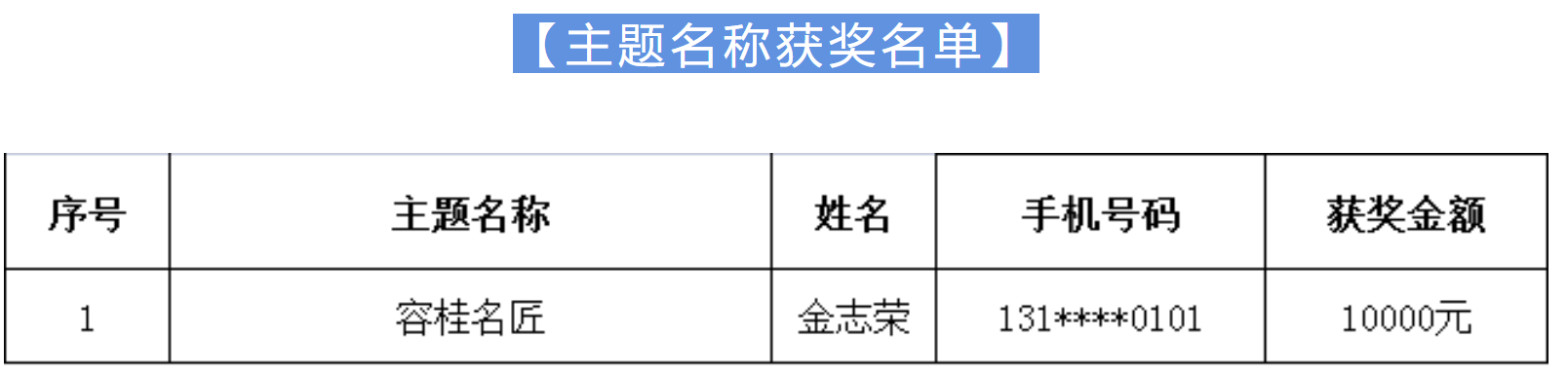 【主题名称获奖名单】

| 序号 | 主题名称 | 姓名 | 手机号码 | 获奖金额 |
|---|---|---|---|---|
| 1 | 容桂名匠 | 金志荣 | 131****0101 | 10000元 |